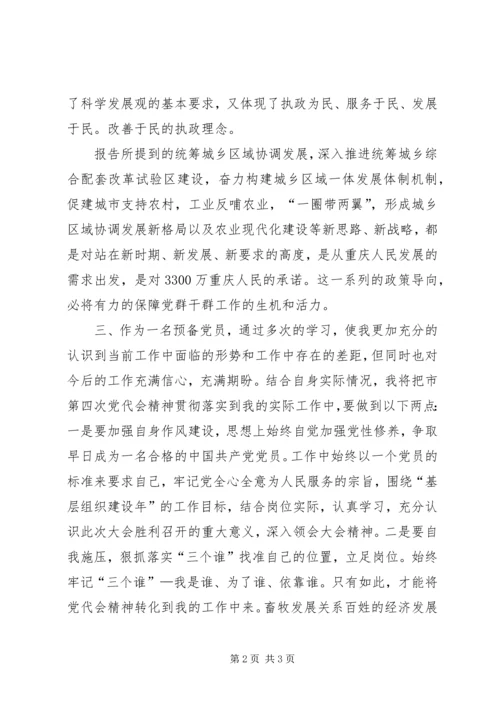 了科学发展观的基本要求，又体现了执政为民、服务于民、发展于民。改善于民的执政理念。

报告所提到的统筹城乡区域协调发展，深入推进统筹城乡综合配套改革试验区建设，奋力构建城乡区域一体发展体制机制，促建城市支持农村，工业反哺农业，“一圈带两翼”，形成城乡区域协调发展新格局以及农业现代化建设等新思路、新战略，都是对站在新时期、新发展、新要求的高度，是从重庆人民发展的需求出发，是对3300万重庆人民的承诺。这一系列的政策导向，必将有力的保障党群干群工作的生机和活力。

三、作为一名预备党员，通过多次的学习，使我更加充分的认识到当前工作中面临的形势和工作中存在的差距，但同时也对今后的工作充满信心，充满期盼。结合自身实际情况，我将把市第四次党代会精神贯彻落实到我的实际工作中，要做到以下两点：一是要加强自身作风建设，思想上始终自觉加强党性修养，争取早日成为一名合格的中国共产党党员。工作中始终以一个党员的标准来要求自己，牢记党全心全意为人民服务的宗旨，围绕“基层组织建设年”的工作目标，结合岗位实际，认真学习，充分认识此次大会胜利召开的重大意义，深入领会大会精神。二是要自我施压，狠抓落实“三个谁”找准自己的位置，立足岗位。始终牢记“三个谁”—我是谁、为了谁、依靠谁。只有如此，才能将党代会精神转化到我的工作中来。畜牧发展关系百姓的经济发展

第2页 共3页